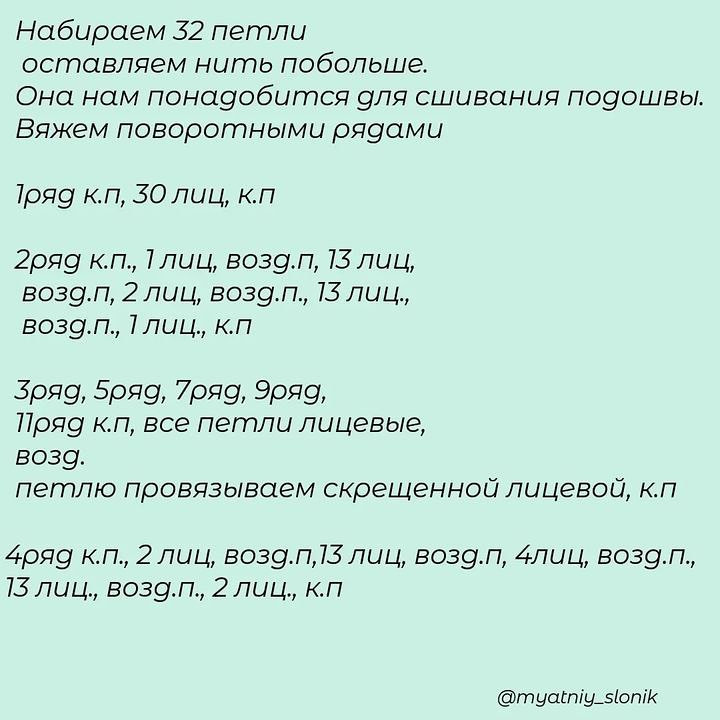 Набираем 32 петли
оставляем нить побольше.
Она нам понадобится для сшивания подошвы.
Вяжем поворотными рядами

1ряд к.п, 30 лиц, к.п

2ряд к.п., 1 лиц, возд.п, 13 лиц,
возд.п, 2 лиц, возд.п., 13 лиц.,
возд.п., 1 лиц., к.п

3ряд, 5ряд, 7ряд, 9ряд,
11ряд к.п, все петли лицевые,
возд.
петлю провязываем скрещенной лицевой, к.п

4ряд к.п., 2 лиц, возд.п,13 лиц, возд.п, 4лиц, возд.п.,
13 лиц., возд.п., 2 лиц., к.п

@myatniy_slonik